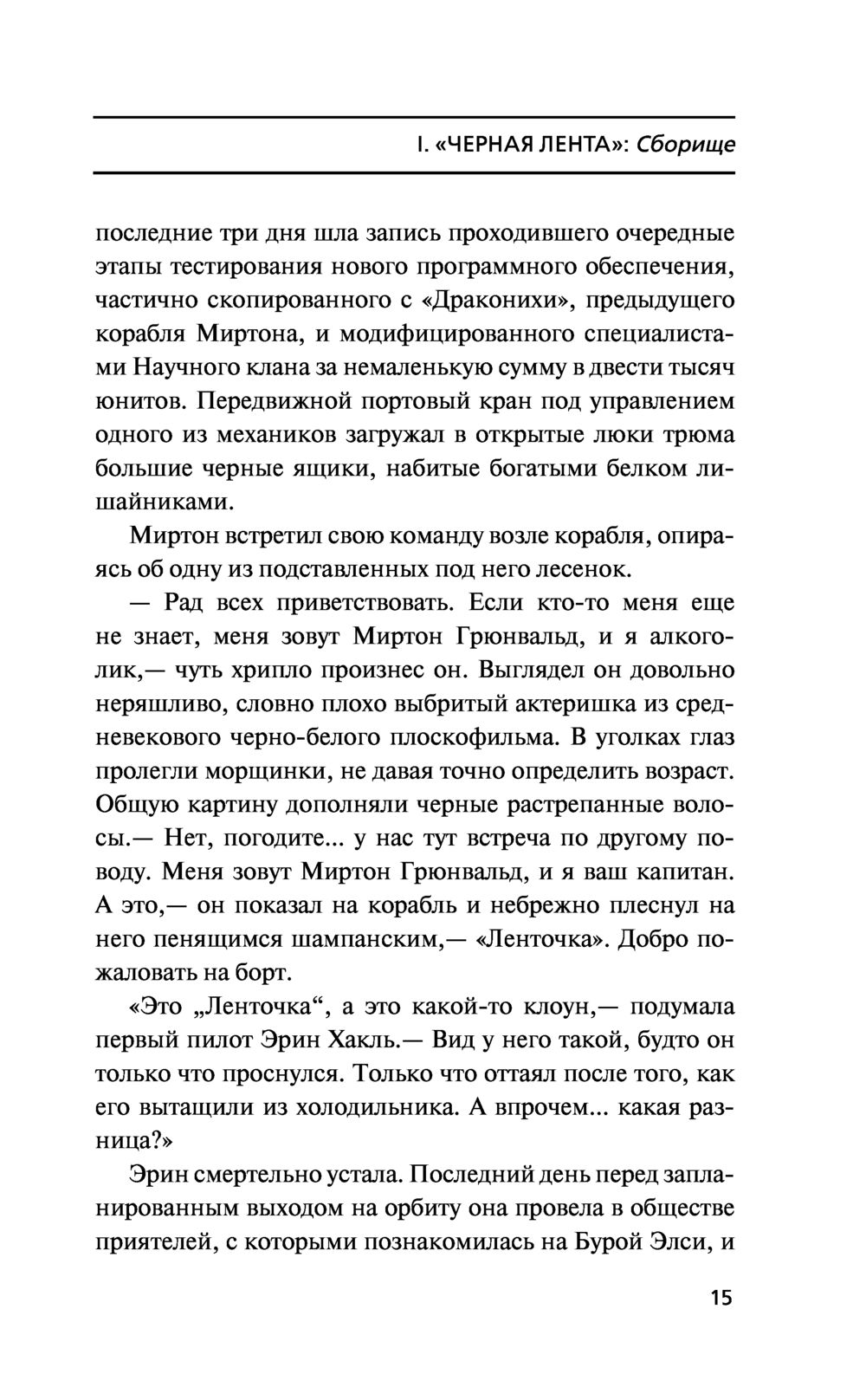 I. «ЧЕРНАЯ ЛЕНТА»: Сборище

последние три дня шла запись проходившего очередные этапы тестирования нового программного обеспечения, частично скопированного с «Драконихи», предыдущего корабля Миртона, и модифицированного специалистами Научного клана за немаленькую сумму в двести тысяч юнитов. Передвижной портовый кран под управлением одного из механиков загружал в открытые люки трюма большие черные ящики, набитые богатыми белком лишайниками.

Миртон встретил свою команду возле корабля, опираясь об одну из подставленных под него лесенок.

— Рад всех приветствовать. Если кто-то меня еще не знает, меня зовут Миртон Грюнвальд, и я алкоголик,— чуть хрипло произнес он. Выглядел он довольно неряшливо, словно плохо выбритый актеришка из средневекового черно-белого плоскофильма. В уголках глаз пролегли морщинки, не давая точно определить возраст. Общую картину дополняли черные растрепанные волосы.— Нет, погодите... у нас тут встреча по другому поводу. Меня зовут Миртон Грюнвальд, и я ваш капитан. А это,— он показал на корабль и небрежно плеснул на него пенящимся шампанским,— «Ленточка». Добро пожаловать на борт.

«Это „Ленточка“, а это какой-то клоун,— подумала первый пилот Эрин Хакль.— Вид у него такой, будто он только что проснулся. Только что оттаял после того, как его вытащили из холодильника. А впрочем... какая разница?»

Эрин смертельно устала. Последний день перед запланированным выходом на орбиту она провела в обществе приятелей, с которыми познакомилась на Бурой Элси, и

15